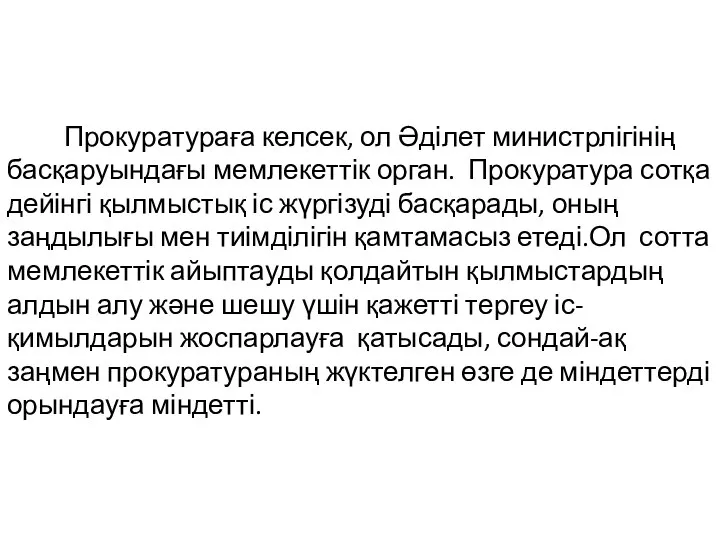 Прокуратураға келсек, ол Әділет министрлігінің басқаруындағы мемлекеттік орган. Прокуратура сотқа дейінгі қылмыстық іс жүргізуді басқарады, оның заңдылығы мен тиімділігін қамтамасыз етеді.Ол сотта мемлекеттік айыптауды қолдайтын қылмыстардың алдын алу және шешу үшін қажетті тергеу іс-қимылдарын жоспарлауға қатысады, сондай-ақ заңмен прокуратураның жүктелген өзге де міндеттерді орындауға міндетті.